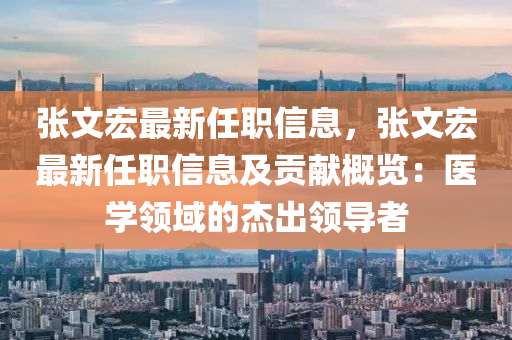 张文宏最新任职信息，张文宏最新任职信息及贡献概览：医学领域的杰出领导者